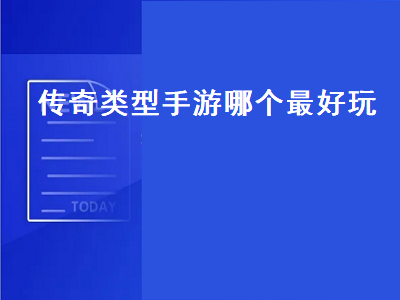 传奇类型手游哪个最好玩

TODAY